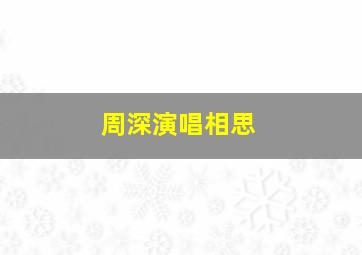 周深演唱相思